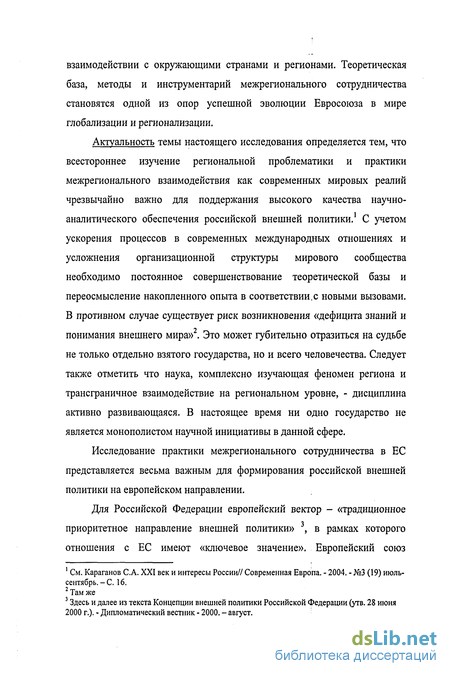 взаимодействии с окружающими странами и регионами. Теоретическая база, методы и инструментарий межрегионального сотрудничества становятся одной из опор успешной эволюции Евросоюза в мире глобализации и регионализации.

Актуальность темы настоящего исследования определяется тем, что всестороннее изучение региональной проблематики и практики межрегионального взаимодействия как современных мировых реалий чрезвычайно важно для поддержания высокого качества научно-аналитического обеспечения российской внешней политики.$^1$ С учетом ускорения процессов в современных международных отношениях и усложнения организационной структуры мирового сообщества необходимо постоянное совершенствование теоретической базы и переосмысление накопленного опыта в соответствии с новыми вызовами. В противном случае существует риск возникновения «дефицита знаний и понимания внешнего мира»$^2$. Это может губительно отразиться на судьбе не только отдельно взятого государства, но и всего человечества. Следует также отметить что наука, комплексно изучающая феномен региона и трансграничное взаимодействие на региональном уровне, - дисциплина активно развивающаяся. В настоящее время ни одно государство не является монополистом научной инициативы в данной сфере.

Исследование практики межрегионального сотрудничества в ЕС представляется весьма важным для формирования российской внешней политики на европейском направлении.

Для Российской Федерации европейский вектор – «традиционное приоритетное направление внешней политики» $^3$, в рамках которого отношения с ЕС имеют «ключевое значение». Европейский союз

$^1$ См. Караганов С.А. XXI век и интересы России// Современная Европа. - 2004. - №3 (19) июль-сентябрь. – С. 16.
$^2$ Там же
$^3$ Здесь и далее из текста Концепции внешней политики Российской Федерации (утв. 28 июня 2000 г.). - Дипломатический вестник - 2000. – август.

dsLib.net
библиотека диссертаций